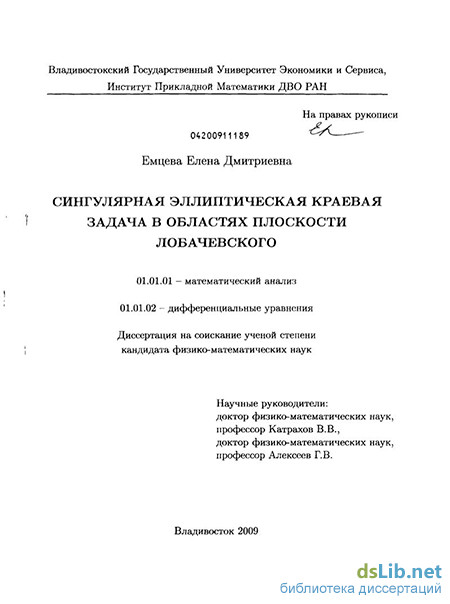 Владивостокский Государственный Университет Экономики и Сервиса, Институт Прикладной Математики ДВО РАН

На правах рукописи

04200911189

Емцева Елена Дмитриевна

СИНГУЛЯРНАЯ ЭЛЛИПТИЧЕСКАЯ КРАЕВАЯ ЗАДАЧА В ОБЛАСТЯХ ПЛОСКОСТИ ЛОБАЧЕВСКОГО

01.01.01 – математический анализ

01.01.02 – дифференциальные уравнения

Диссертация на соискание ученой степени кандидата физико-математических наук

Научные руководители:
доктор физико-математических наук,
профессор Катрахов В.В.,
доктор физико-математических наук,
профессор Алексеев Г.В.

Владивосток 2009

dsLib.net
библиотека диссертаций